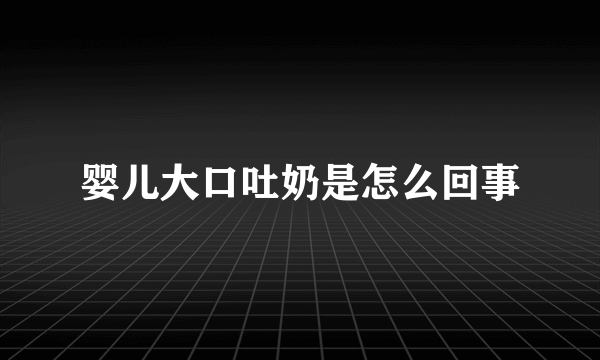 婴儿大口吐奶是怎么回事